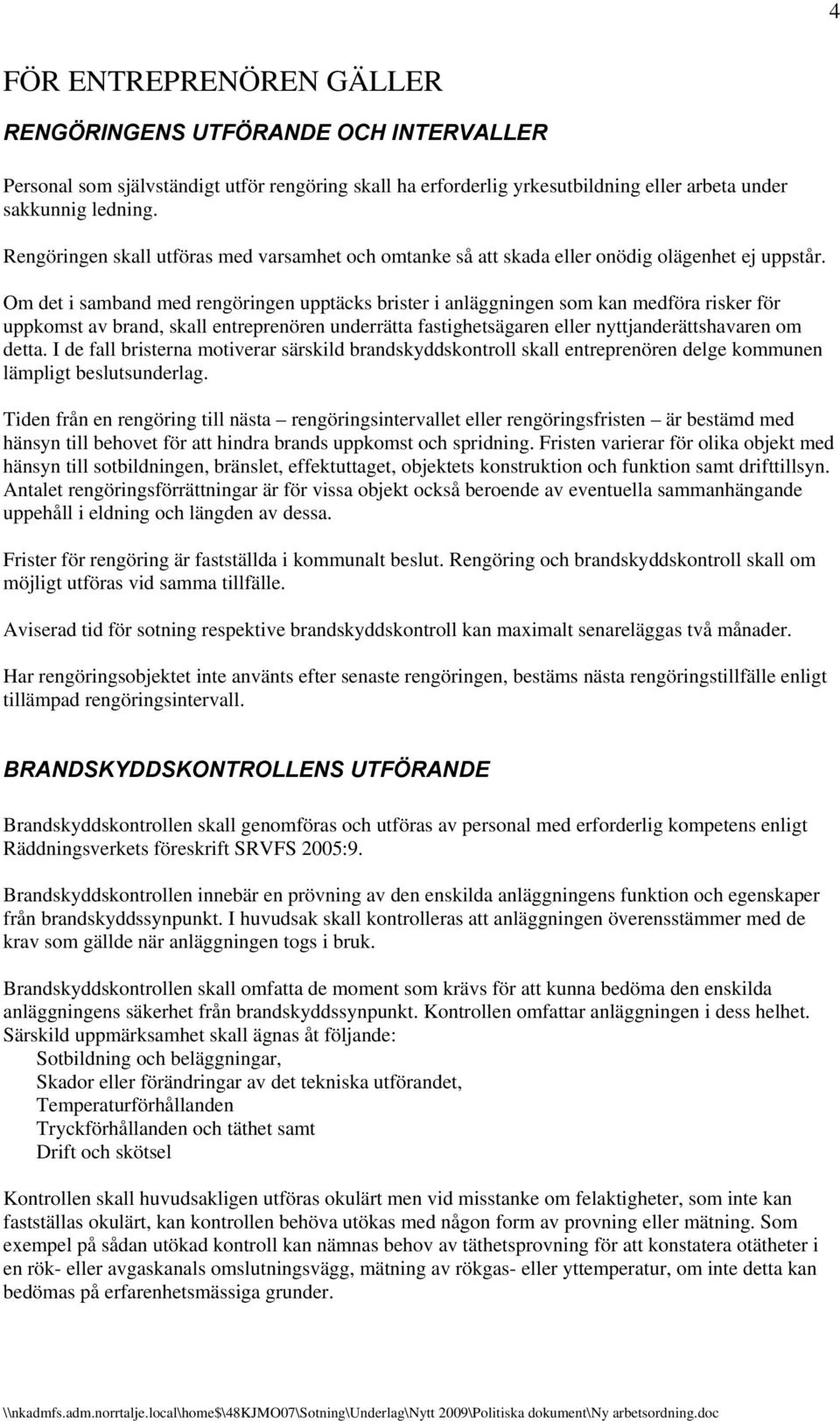 4

FÖR ENTREPRENÖREN GÄLLER

RENGÖRINGENS UTFÖRANDE OCH INTERVALLER

Personal som självständigt utför rengöring skall ha erforderlig yrkesutbildning eller arbeta under sakkunnig ledning.

Rengöringen skall utföras med varsamhet och omtanke så att skada eller onödig olägenhet ej uppstår.

Om det i samband med rengöringen upptäcks brister i anläggningen som kan medföra risker för uppkomst av brand, skall entreprenören underrätta fastighetsägaren eller nyttjanderättshavaren om detta. I de fall bristerna motiverar särskild brandskyddskontroll skall entreprenören delge kommunen lämpligt beslutsunderlag.

Tiden från en rengöring till nästa – rengöringsintervallet eller rengöringsfristen – är bestämd med hänsyn till behovet för att hindra brands uppkomst och spridning. Fristen varierar för olika objekt med hänsyn till sotbildningen, bränslet, effektuttaget, objektets konstruktion och funktion samt drifttillsyn. Antalet rengöringsförrättningar är för vissa objekt också beroende av eventuella sammanhängande uppehåll i eldning och längden av dessa.

Frister för rengöring är fastställda i kommunalt beslut. Rengöring och brandskyddskontroll skall om möjligt utföras vid samma tillfälle.

Aviserad tid för sotning respektive brandskyddskontroll kan maximalt senareläggas två månader.

Har rengöringsobjektet inte använts efter senaste rengöringen, bestäms nästa rengöringstillfälle enligt tillämpad rengöringsintervall.

BRANDSKYDDSKONTROLLENS UTFÖRANDE

Brandskyddskontrollen skall genomföras och utföras av personal med erforderlig kompetens enligt Räddningsverkets föreskrift SRVFS 2005:9.

Brandskyddskontrollen innebär en prövning av den enskilda anläggningens funktion och egenskaper från brandskyddssynpunkt. I huvudsak skall kontrolleras att anläggningen överensstämmer med de krav som gällde när anläggningen togs i bruk.

Brandskyddskontrollen skall omfatta de moment som krävs för att kunna bedöma den enskilda anläggningens säkerhet från brandskyddssynpunkt. Kontrollen omfattar anläggningen i dess helhet. Särskild uppmärksamhet skall ägnas åt följande:
Sotbildning och beläggningar,
Skador eller förändringar av det tekniska utförandet,
Temperaturförhållanden
Tryckförhållanden och täthet samt
Drift och skötsel

Kontrollen skall huvudsakligen utföras okulärt men vid misstanke om felaktigheter, som inte kan fastställas okulärt, kan kontrollen behöva utökas med någon form av provning eller mätning. Som exempel på sådan utökad kontroll kan nämnas behov av täthetsprovning för att konstatera otätheter i en rök- eller avgaskanals omslutningsvägg, mätning av rökgas- eller yttemperatur, om inte detta kan bedömas på erfarenhetsmässiga grunder.

\\nkadmfs.adm.norrtalje.local\home$\48KJMO07\Sotning\Underlag\Nytt 2009\Politiska dokument\Ny arbetsordning.doc